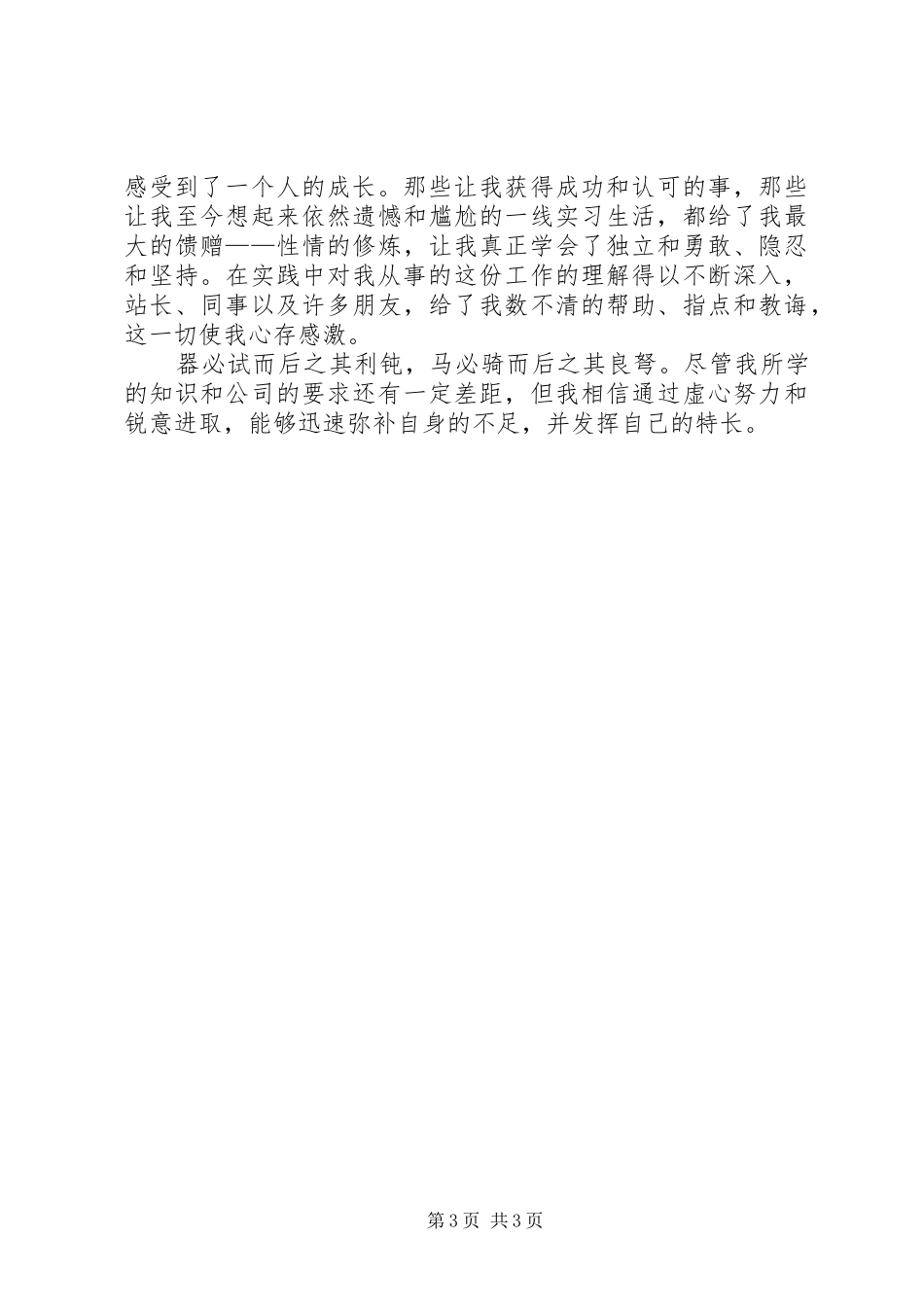 感受到了一个人的成长。那些让我获得成功和认可的事，那些让我至今想起来依然遗憾和尴尬的一线实习生活，都给了我最大的馈赠——性情的修炼，让我真正学会了独立和勇敢、隐忍和坚持。在实践中对我从事的这份工作的理解得以不断深入，站长、同事以及许多朋友，给了我数不清的帮助、指点和教诲，这一切使我心存感激。

器必试而后之其利钝，马必骑而后之其良驽。尽管我所学的知识和公司的要求还有一定差距，但我相信通过虚心努力和锐意进取，能够迅速弥补自身的不足，并发挥自己的特长。

第3页 共3页